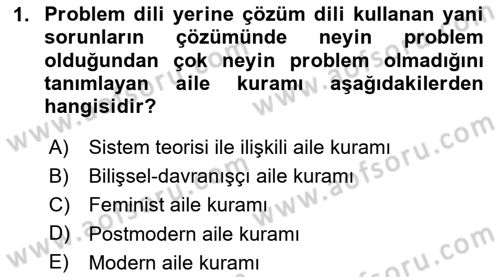 1. Problem dili yerine çözüm dili kullanan yani sorunların çözümünde neyin problem olduğundan çok neyin problem olmadığını tanımlayan aile kuramı aşağıdakilerden hangisidir?

A) Sistem teorisi ile ilişkili aile kuramı
B) Bilişsel-davranışçı aile kuramı
C) Feminist aile kuramı
D) Postmodern aile kuramı
E) Modern aile kuramı

www.aofsoru.com